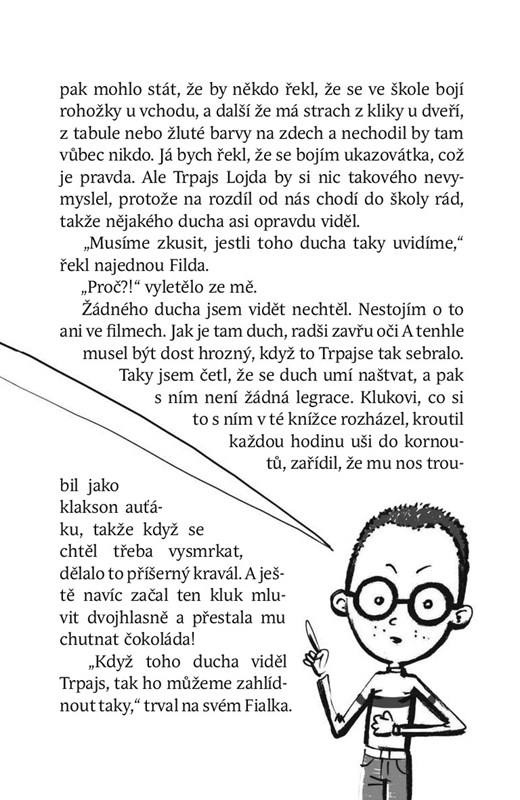 pak mohlo stát, že by někdo řekl, že se ve škole bojí rohožky u vchodu, a další že má strach z kliky u dveří, z tabule nebo žluté barvy na zdech a nechodil by tam vůbec nikdo. Já bych řekl, že se bojím ukazovátka, což je pravda. Ale Trpajs Lojda by si nic takového nevymyslel, protože na rozdíl od nás chodí do školy rád, takže nějakého ducha asi opravdu viděl.

„Musíme zkusit, jestli toho ducha taky uvidíme," řekl najednou Filda.

„Proč?!" vyletělo ze mě.

Žádného ducha jsem vidět nechtěl. Nestojím o to ani ve filmech. Jak je tam duch, radši zavřu oči A tenhle musel být dost hrozný, když to Trpajse tak sebralo. Taky jsem četl, že se duch umí naštvat, a pak s ním není žádná legrace. Klukovi, co si to s ním v té knížce rozházel, kroutil každou hodinu uši do kornoutů, zařídil, že mu nos troubil jako klakson auťáku, takže když se chtěl třeba vysmrkat, dělalo to příšerný kravál. A ještě navíc začal ten kluk mluvit dvojhlasně a přestala mu chutnat čokoláda!

„Když toho ducha viděl Trpajs, tak ho můžeme zahlídnout taky," trval na svém Fialka.